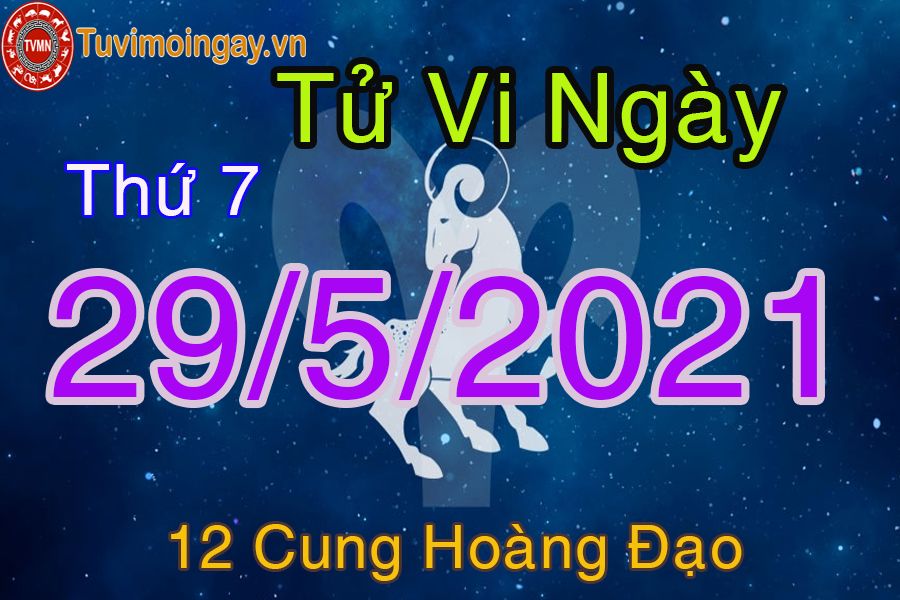 TVMN Tuvimoingay.vn

Tử Vi Ngày

Thứ 7

29/5/2021

12 Cung Hoàng Đạo